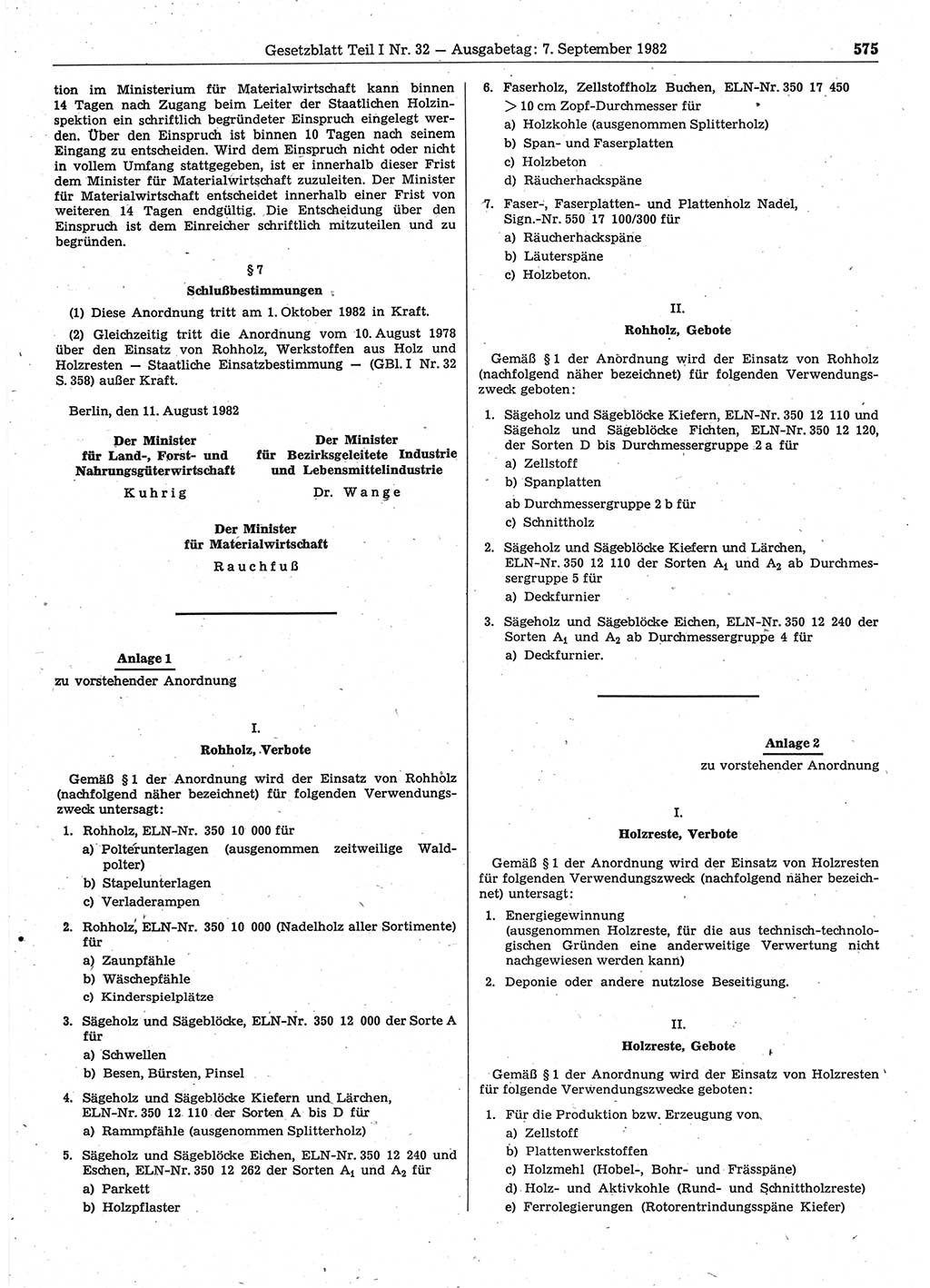 Gesetzblatt Teil I Nr. 32 — Ausgabetag: 7. September 1982 575

tion im Ministerium für Materialwirtschaft kann binnen 14 Tagen nach Zugang beim Leiter der Staatlichen Holzinspektion ein schriftlich begründeter Einspruch eingelegt werden. Über den Einspruch ist binnen 10 Tagen nach seinem Eingang zu entscheiden. Wird dem Einspruch nicht oder nicht in vollem Umfang stattgegeben, ist er innerhalb dieser Frist dem Minister für Materialwirtschaft zuzuleiten. Der Minister für Materialwirtschaft entscheidet innerhalb einer Frist von weiteren 14 Tagen endgültig. Die Entscheidung über den Einspruch ist dem Einreicher schriftlich mitzuteilen und zu begründen.

§ 7
Schlußbestimmungen

(1) Diese Anordnung tritt am 1. Oktober 1982 in Kraft.

(2) Gleichzeitig tritt die Anordnung vom 10. August 1978 über den Einsatz von Rohholz, Werkstoffen aus Holz und Holzresten — Staatliche Einsatzbestimmung — (GBl. I Nr. 32 S. 358) außer Kraft.

Berlin, den 11. August 1982

Der Minister
für Land-, Forst- und Nahrungsgüterwirtschaft
Kuhrig

Der Minister
für Bezirksgeleitete Industrie und Lebensmittelindustrie
Dr. Wange

Der Minister
für Materialwirtschaft
Rauchfuß

Anlage 1
zu vorstehender Anordnung

I.
Rohholz, Verbote

Gemäß § 1 der Anordnung wird der Einsatz von Rohholz (nachfolgend näher bezeichnet) für folgenden Verwendungszweck untersagt:

1. Rohholz, ELN-Nr. 350 10 000 für
a) Polterunterlagen (ausgenommen zeitweilige Waldpolter)
b) Stapelunterlagen
c) Verladerampen

2. Rohholz, ELN-Nr. 350 10 000 (Nadelholz aller Sortimente) für
a) Zaunpfähle
b) Wäschepfähle
c) Kinderspielplätze

3. Sägeholz und Sägeblöcke, ELN-Nr. 350 12 000 der Sorte A für
a) Schwellen
b) Besen, Bürsten, Pinsel

4. Sägeholz und Sägeblöcke Kiefern und Lärchen, ELN-Nr. 350 12 110 der Sorten A bis D für
a) Rammpfähle (ausgenommen Splitterholz)

5. Sägeholz und Sägeblöcke Eichen, ELN-Nr. 350 12 240 und Eschen, ELN-Nr. 350 12 262 der Sorten $A_1$ und $A_2$ für
a) Parkett
b) Holzpflaster

6. Faserholz, Zellstoffholz Buchen, ELN-Nr. 350 17 450 $>$ 10 cm Zopf-Durchmesser für
a) Holzkohle (ausgenommen Splitterholz)
b) Span- und Faserplatten
c) Holzbeton
d) Räucherhackspäne

7. Faser-, Faserplatten- und Plattenholz Nadel, Sign.-Nr. 550 17 100/300 für
a) Räucherhackspäne
b) Läuterspäne
c) Holzbeton.

II.
Rohholz, Gebote

Gemäß § 1 der Anordnung wird der Einsatz von Rohholz (nachfolgend näher bezeichnet) für folgenden Verwendungszweck geboten:

1. Sägeholz und Sägeblöcke Kiefern, ELN-Nr. 350 12 110 und Sägeholz und Sägeblöcke Fichten, ELN-Nr. 350 12 120, der Sorten D bis Durchmessergruppe 2 a für
a) Zellstoff
b) Spanplatten
ab Durchmessergruppe 2 b für
c) Schnittholz

2. Sägeholz und Sägeblöcke Kiefern und Lärchen, ELN-Nr. 350 12 110 der Sorten $A_1$ und $A_2$ ab Durchmessergruppe 5 für
a) Deckfurnier

3. Sägeholz und Sägeblöcke Eichen, ELN-Nr. 350 12 240 der Sorten $A_1$ und $A_2$ ab Durchmessergruppe 4 für
a) Deckfurnier.

Anlage 2
zu vorstehender Anordnung

I.
Holzreste, Verbote

Gemäß § 1 der Anordnung wird der Einsatz von Holzresten für folgenden Verwendungszweck (nachfolgend näher bezeichnet) untersagt:

1. Energiegewinnung
(ausgenommen Holzreste, für die aus technisch-technologischen Gründen eine anderweitige Verwertung nicht nachgewiesen werden kann)

2. Deponie oder andere nutzlose Beseitigung.

II.
Holzreste, Gebote

Gemäß § 1 der Anordnung wird der Einsatz von Holzresten für folgende Verwendungszwecke geboten:

1. Für die Produktion bzw. Erzeugung von
a) Zellstoff
b) Plattenwerkstoffen
c) Holzmehl (Hobel-, Bohr- und Frässpäne)
d) Holz- und Aktivkohle (Rund- und Schnittholzreste)
e) Ferrolegierungen (Rotorentrindungsspäne Kiefer)